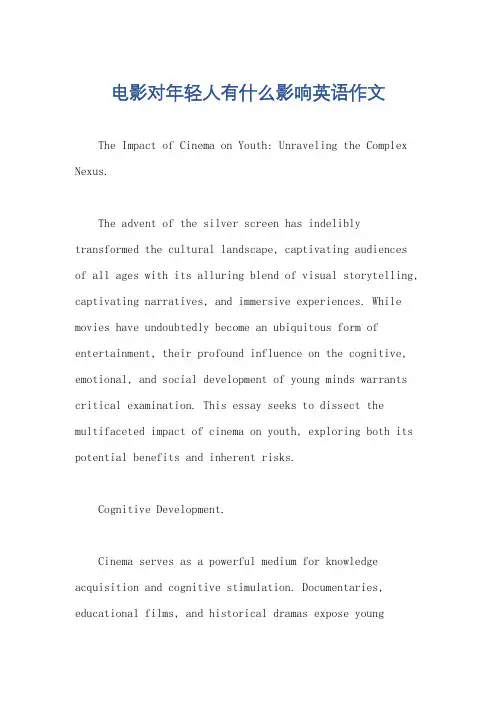 电影对年轻人有什么影响英语作文

The Impact of Cinema on Youth: Unraveling the Complex Nexus.

The advent of the silver screen has indelibly transformed the cultural landscape, captivating audiences of all ages with its alluring blend of visual storytelling, captivating narratives, and immersive experiences. While movies have undoubtedly become an ubiquitous form of entertainment, their profound influence on the cognitive, emotional, and social development of young minds warrants critical examination. This essay seeks to dissect the multifaceted impact of cinema on youth, exploring both its potential benefits and inherent risks.

Cognitive Development.

Cinema serves as a powerful medium for knowledge acquisition and cognitive stimulation. Documentaries, educational films, and historical dramas expose young